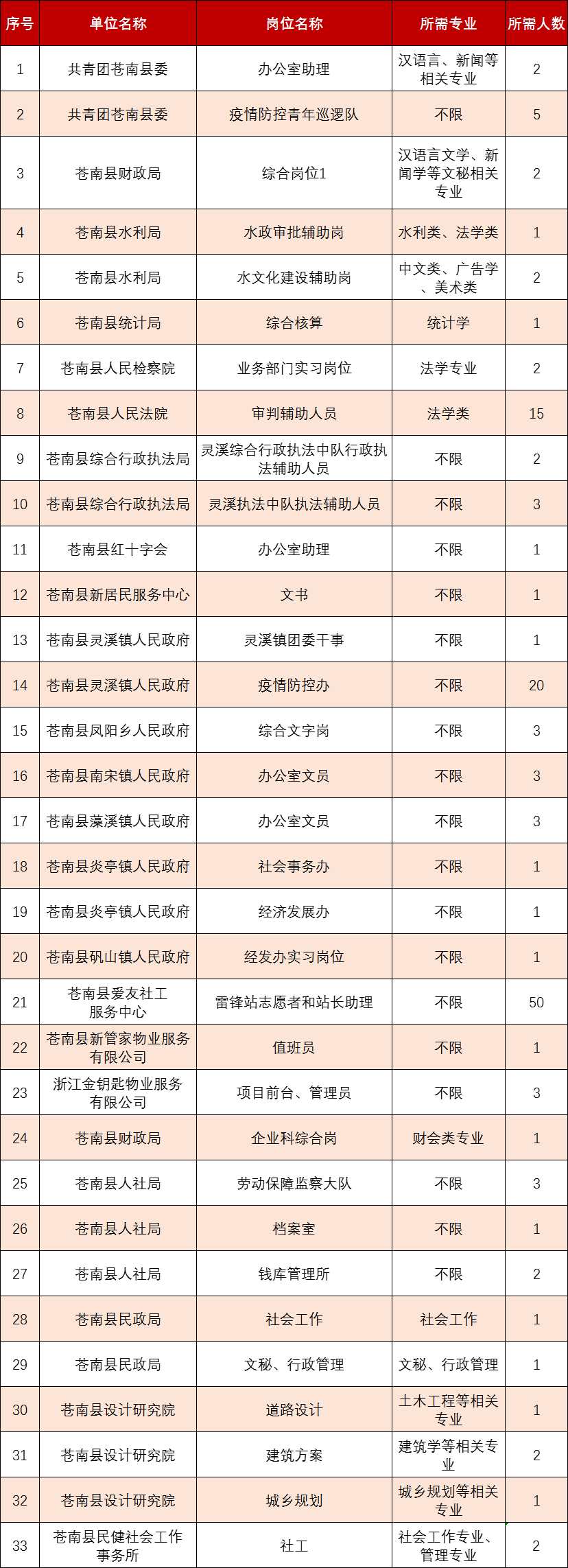 | 序号 | 单位名称 | 岗位名称 | 所需专业 | 所需人数 |
|---|---|---|---|---|
| 1 | 共青团苍南县委 | 办公室助理 | 汉语言、新闻等相关专业 | 2 |
| 2 | 共青团苍南县委 | 疫情防控青年巡逻队 | 不限 | 5 |
| 3 | 苍南县财政局 | 综合岗位1 | 汉语言文学、新闻学等文秘相关专业 | 2 |
| 4 | 苍南县水利局 | 水政审批辅助岗 | 水利类、法学类 | 1 |
| 5 | 苍南县水利局 | 水文化建设辅助岗 | 中文类、广告学、美术类 | 2 |
| 6 | 苍南县统计局 | 综合核算 | 统计学 | 1 |
| 7 | 苍南县人民检察院 | 业务部门实习岗位 | 法学专业 | 2 |
| 8 | 苍南县人民法院 | 审判辅助人员 | 法学类 | 15 |
| 9 | 苍南县综合行政执法局 | 灵溪综合行政执法中队行政执法辅助人员 | 不限 | 2 |
| 10 | 苍南县综合行政执法局 | 灵溪执法中队执法辅助人员 | 不限 | 3 |
| 11 | 苍南县红十字会 | 办公室助理 | 不限 | 1 |
| 12 | 苍南县新居民服务中心 | 文书 | 不限 | 1 |
| 13 | 苍南县灵溪镇人民政府 | 灵溪镇团委干事 | 不限 | 1 |
| 14 | 苍南县灵溪镇人民政府 | 疫情防控办 | 不限 | 20 |
| 15 | 苍南县凤阳乡人民政府 | 综合文字岗 | 不限 | 3 |
| 16 | 苍南县南宋镇人民政府 | 办公室文员 | 不限 | 3 |
| 17 | 苍南县藻溪镇人民政府 | 办公室文员 | 不限 | 3 |
| 18 | 苍南县炎亭镇人民政府 | 社会事务办 | 不限 | 1 |
| 19 | 苍南县炎亭镇人民政府 | 经济发展办 | 不限 | 1 |
| 20 | 苍南县矾山镇人民政府 | 经发办实习岗位 | 不限 | 1 |
| 21 | 苍南县爱友社工服务中心 | 雷锋站志愿者和站长助理 | 不限 | 50 |
| 22 | 苍南县新管家物业服务有限公司 | 值班员 | 不限 | 1 |
| 23 | 浙江金钥匙物业服务有限公司 | 项目前台、管理员 | 不限 | 3 |
| 24 | 苍南县财政局 | 企业科综合岗 | 财会类专业 | 1 |
| 25 | 苍南县人社局 | 劳动保障监察大队 | 不限 | 3 |
| 26 | 苍南县人社局 | 档案室 | 不限 | 1 |
| 27 | 苍南县人社局 | 钱库管理所 | 不限 | 2 |
| 28 | 苍南县民政局 | 社会工作 | 社会工作 | 1 |
| 29 | 苍南县民政局 | 文秘、行政管理 | 文秘、行政管理 | 1 |
| 30 | 苍南县设计研究院 | 道路设计 | 土木工程等相关专业 | 1 |
| 31 | 苍南县设计研究院 | 建筑方案 | 建筑学等相关专业 | 2 |
| 32 | 苍南县设计研究院 | 城乡规划 | 城乡规划等相关专业 | 1 |
| 33 | 苍南县民健社会工作事务所 | 社工 | 社会工作专业、管理专业 | 2 |